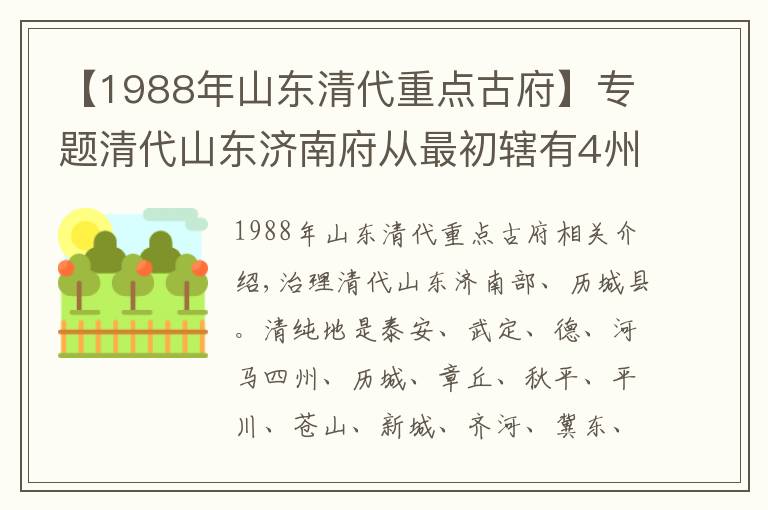 【1988年山东清代重点古府】专题清代山东济南府从最初辖有4州

1988年山东清代重点古府相关介绍，治理清代山东济南部、历城县。清纯地是泰安、武定、德、河马四州、历城、章丘、秋平、平川、苍山、新城、齐河、冀东、